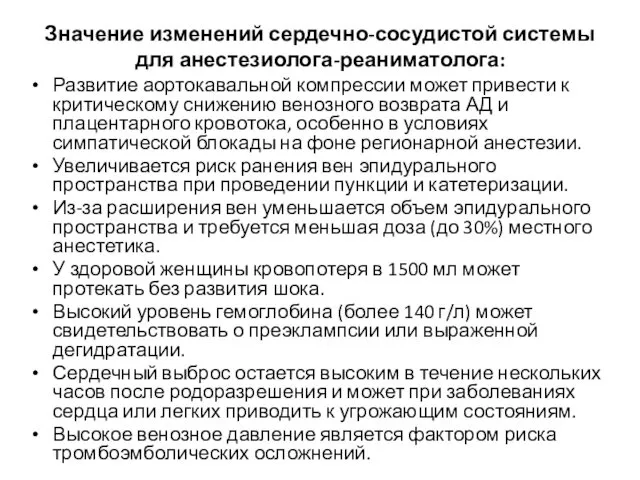 Значение изменений сердечно-сосудистой системы для анестезиолога-реаниматолога:

• Развитие аортокавальной компрессии может привести к критическому снижению венозного возврата АД и плацентарного кровотока, особенно в условиях симпатической блокады на фоне регионарной анестезии.
• Увеличивается риск ранения вен эпидурального пространства при проведении пункции и катетеризации.
• Из-за расширения вен уменьшается объем эпидурального пространства и требуется меньшая доза (до 30%) местного анестетика.
• У здоровой женщины кровопотеря в 1500 мл может протекать без развития шока.
• Высокий уровень гемоглобина (более 140 г/л) может свидетельствовать о преэклампсии или выраженной дегидратации.
• Сердечный выброс остается высоким в течение нескольких часов после родоразрешения и может при заболеваниях сердца или легких приводить к угрожающим состояниям.
• Высокое венозное давление является фактором риска тромбоэмболических осложнений.